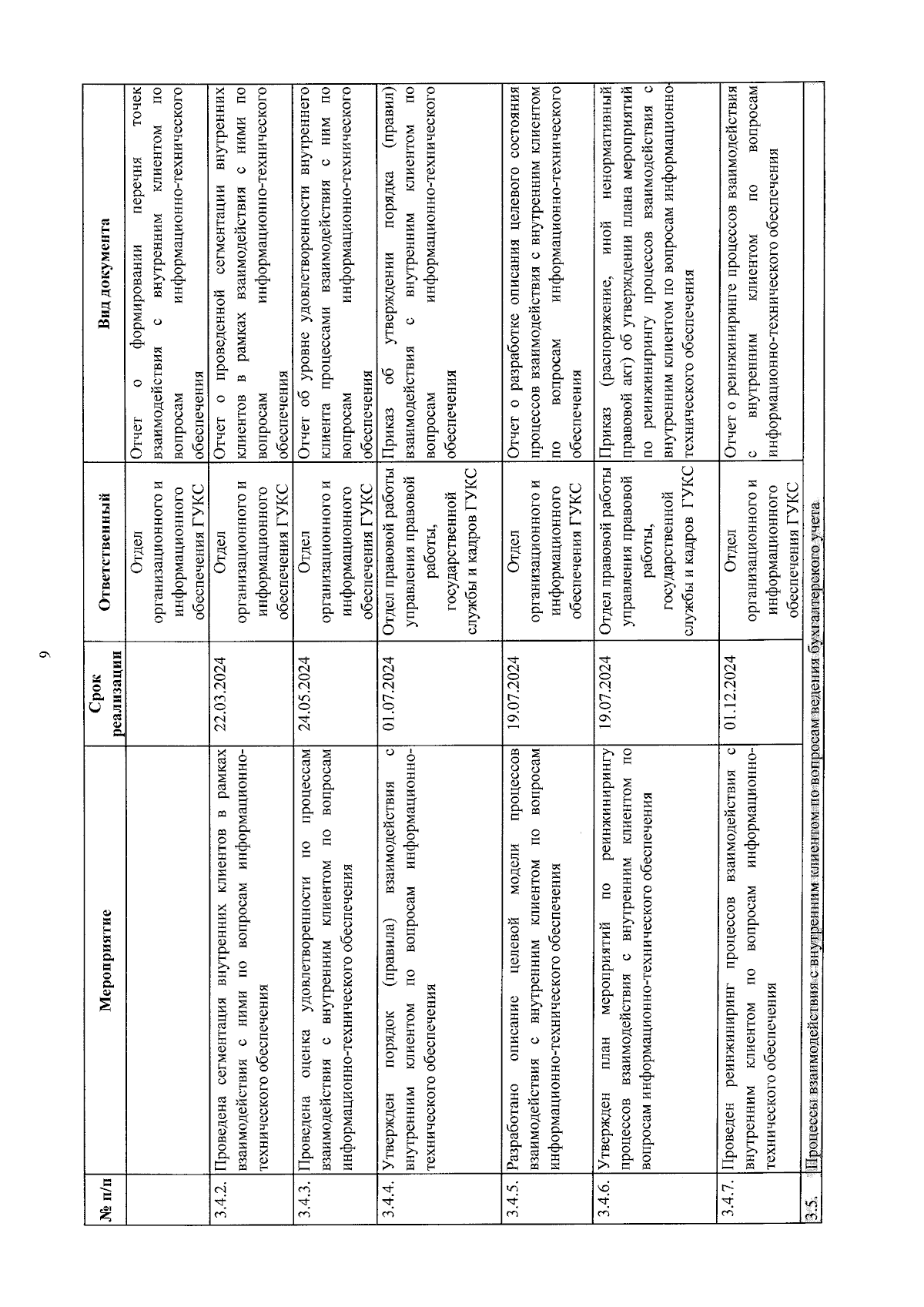 9

| № п/п | Мероприятие | Срок реализации | Ответственный | Вид документа |
|---|---|---|---|---|
| | | | Отдел организационного и информационного обеспечения ГУКС | Отчет о формировании перечня точек взаимодействия с внутренним клиентом по вопросам информационно-технического обеспечения |
| 3.4.2. | Проведена сегментация внутренних клиентов в рамках взаимодействия с ними по вопросам информационно-технического обеспечения | 22.03.2024 | Отдел организационного и информационного обеспечения ГУКС | Отчет о проведенной сегментации внутренних клиентов в рамках взаимодействия с ними по вопросам информационно-технического обеспечения |
| 3.4.3. | Проведена оценка удовлетворенности по процессам взаимодействия с внутренним клиентом по вопросам информационно-технического обеспечения | 24.05.2024 | Отдел организационного и информационного обеспечения ГУКС | Отчет об уровне удовлетворенности внутреннего клиента процессами взаимодействия с ним по вопросам информационно-технического обеспечения |
| 3.4.4. | Утвержден порядок (правила) взаимодействия с внутренним клиентом по вопросам информационно-технического обеспечения | 01.07.2024 | Отдел правовой работы управления правовой работы, государственной службы и кадров ГУКС | Приказ об утверждении порядка (правил) взаимодействия с внутренним клиентом по вопросам информационно-технического обеспечения |
| 3.4.5. | Разработано описание целевой модели процессов взаимодействия с внутренним клиентом по вопросам информационно-технического обеспечения | 19.07.2024 | Отдел организационного и информационного обеспечения ГУКС | Отчет о разработке описания целевого состояния процессов взаимодействия с внутренним клиентом по вопросам информационно-технического обеспечения |
| 3.4.6. | Утвержден план мероприятий по реинжинирингу процессов взаимодействия с внутренним клиентом по вопросам информационно-технического обеспечения | 19.07.2024 | Отдел правовой работы управления правовой работы, государственной службы и кадров ГУКС | Приказ (распоряжение, иной ненормативный правовой акт) об утверждении плана мероприятий по реинжинирингу процессов взаимодействия с внутренним клиентом по вопросам информационно-технического обеспечения |
| 3.4.7. | Проведен реинжиниринг процессов взаимодействия с внутренним клиентом по вопросам информационно-технического обеспечения | 01.12.2024 | Отдел организационного и информационного обеспечения ГУКС | Отчет о реинжиниринге процессов взаимодействия с внутренним клиентом по вопросам информационно-технического обеспечения |
| 3.5. | Процессы взаимодействия с внутренним клиентом по вопросам ведения бухгалтерского учета | | | |